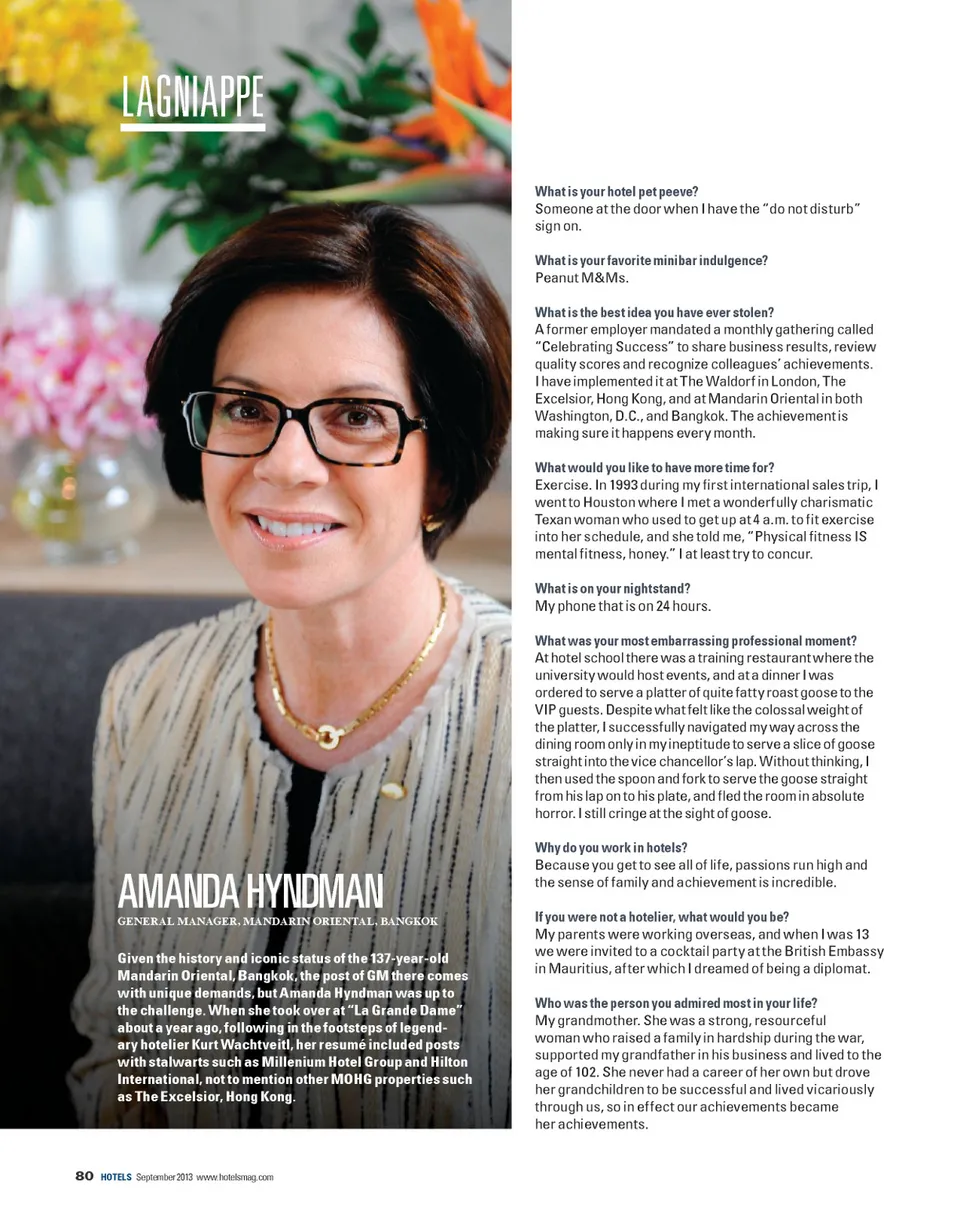 LAGNIAPPE

AMANDA HYNDMAN

GENERAL MANAGER, MANDARIN ORIENTAL, BANGKOK

Given the history and iconic status of the 137-year-old Mandarin Oriental, Bangkok, the post of GM there comes with unique demands, but Amanda Hyndman was up to the challenge. When she took over at "La Grande Dame" about a year ago, following in the footsteps of legendary hotelier Kurt Wachtveitl, her resumé included posts with stalwarts such as Millenium Hotel Group and Hilton International, not to mention other MOHG properties such as The Excelsior, Hong Kong.

What is your hotel pet peeve?
Someone at the door when I have the "do not disturb" sign on.

What is your favorite minibar indulgence?
Peanut M&Ms.

What is the best idea you have ever stolen?
A former employer mandated a monthly gathering called "Celebrating Success" to share business results, review quality scores and recognize colleagues' achievements. I have implemented it at The Waldorf in London, The Excelsior, Hong Kong, and at Mandarin Oriental in both Washington, D.C., and Bangkok. The achievement is making sure it happens every month.

What would you like to have more time for?
Exercise. In 1993 during my first international sales trip, I went to Houston where I met a wonderfully charismatic Texan woman who used to get up at 4 a.m. to fit exercise into her schedule, and she told me, "Physical fitness IS mental fitness, honey." I at least try to concur.

What is on your nightstand?
My phone that is on 24 hours.

What was your most embarrassing professional moment?
At hotel school there was a training restaurant where the university would host events, and at a dinner I was ordered to serve a platter of quite fatty roast goose to the VIP guests. Despite what felt like the colossal weight of the platter, I successfully navigated my way across the dining room only in my ineptitude to serve a slice of goose straight into the vice chancellor's lap. Without thinking, I then used the spoon and fork to serve the goose straight from his lap on to his plate, and fled the room in absolute horror. I still cringe at the sight of goose.

Why do you work in hotels?
Because you get to see all of life, passions run high and the sense of family and achievement is incredible.

If you were not a hotelier, what would you be?
My parents were working overseas, and when I was 13 we were invited to a cocktail party at the British Embassy in Mauritius, after which I dreamed of being a diplomat.

Who was the person you admired most in your life?
My grandmother. She was a strong, resourceful woman who raised a family in hardship during the war, supported my grandfather in his business and lived to the age of 102. She never had a career of her own but drove her grandchildren to be successful and lived vicariously through us, so in effect our achievements became her achievements.

80 HOTELS September 2013 www.hotelsmag.com